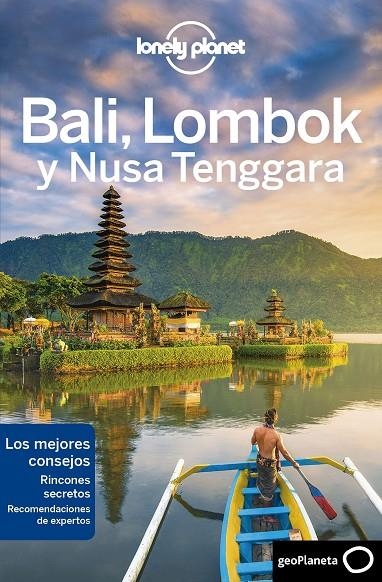 lonely planet

Bali, Lombok y Nusa Tenggara

Los mejores consejos

Rincones secretos

Recomendaciones de expertos

geoPlaneta